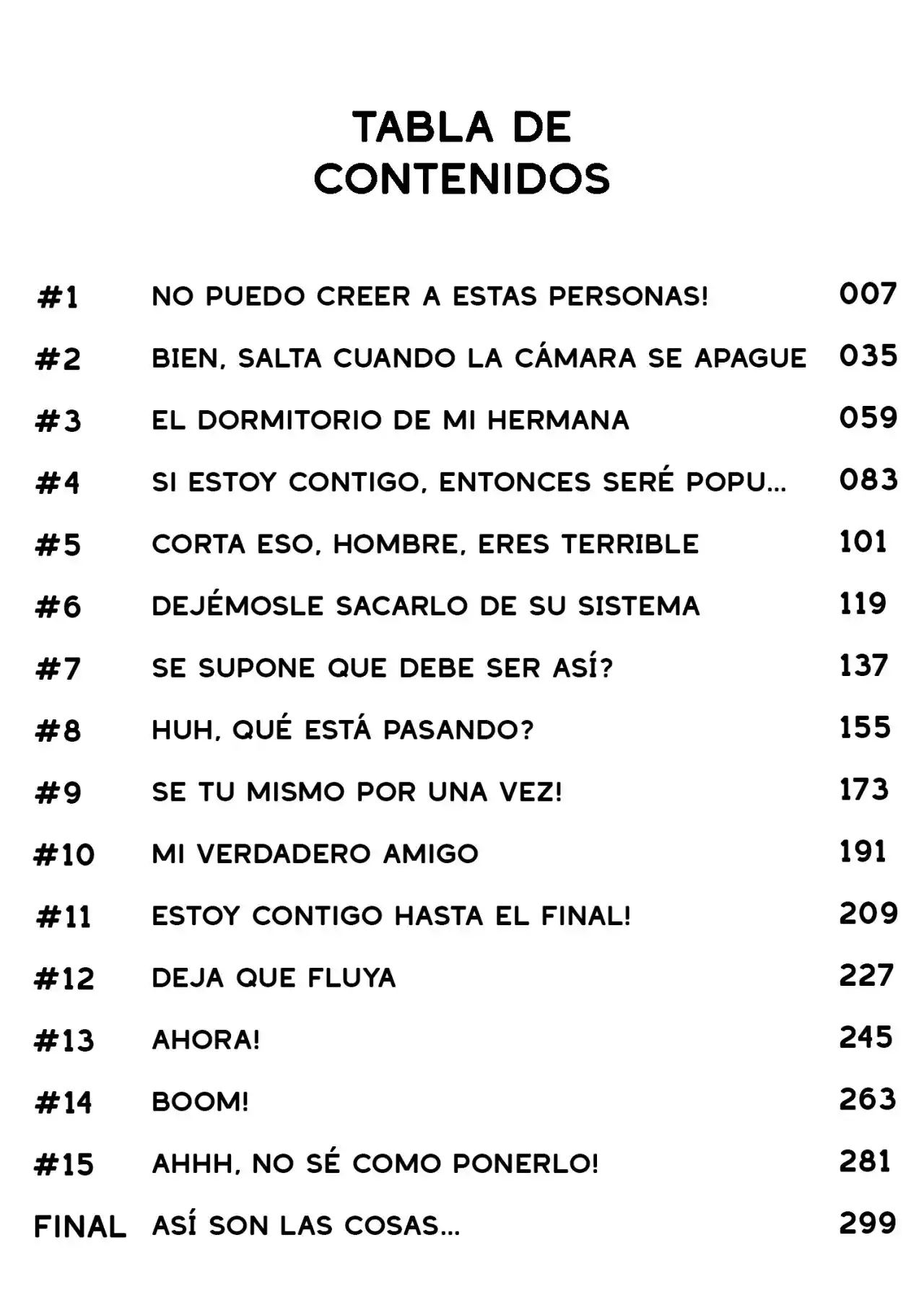 TABLA DE
CONTENIDOS

#1 NO PUEDO CREER A ESTAS PERSONAS! 007

#2 BIEN, SALTA CUANDO LA CÁMARA SE APAGUE 035

#3 EL DORMITORIO DE MI HERMANA 059

#4 SI ESTOY CONTIGO, ENTONCES SERÉ POPU... 083

#5 CORTA ESO, HOMBRE, ERES TERRIBLE 101

#6 DEJÉMOSLE SACARLO DE SU SISTEMA 119

#7 SE SUPONE QUE DEBE SER ASÍ? 137

#8 HUH, QUÉ ESTÁ PASANDO? 155

#9 SE TU MISMO POR UNA VEZ! 173

#10 MI VERDADERO AMIGO 191

#11 ESTOY CONTIGO HASTA EL FINAL! 209

#12 DEJA QUE FLUYA 227

#13 AHORA! 245

#14 BOOM! 263

#15 AHHH, NO SÉ COMO PONERLO! 281

FINAL ASÍ SON LAS COSAS... 299